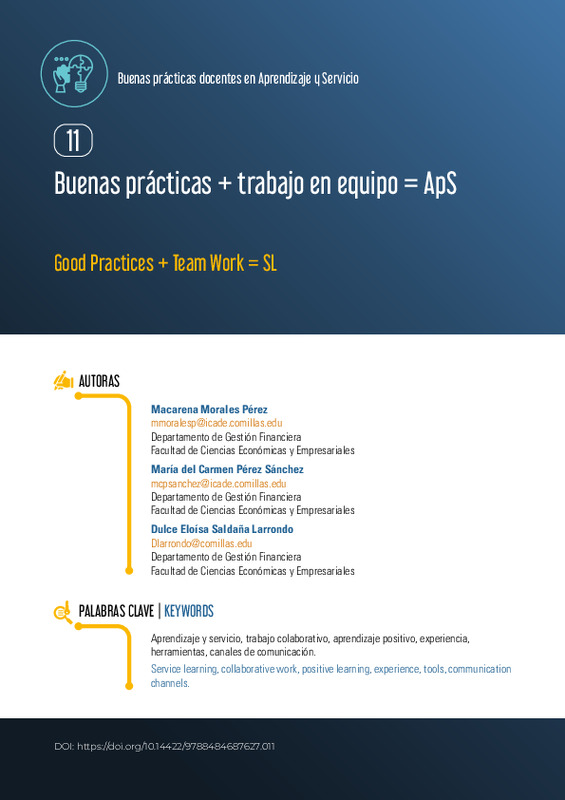 Buenas prácticas docentes en Aprendizaje y Servicio

11

Buenas prácticas + trabajo en equipo = ApS

Good Practices + Team Work = SL

AUTORAS

Macarena Morales Pérez
mmoralesp@icade.comillas.edu
Departamento de Gestión Financiera
Facultad de Ciencias Económicas y Empresariales

María del Carmen Pérez Sánchez
mcpsanchez@icade.comillas.edu
Departamento de Gestión Financiera
Facultad de Ciencias Económicas y Empresariales

Dulce Eloísa Saldaña Larrondo
Dlarrondo@comillas.edu
Departamento de Gestión Financiera
Facultad de Ciencias Económicas y Empresariales

PALABRAS CLAVE | KEYWORDS

Aprendizaje y servicio, trabajo colaborativo, aprendizaje positivo, experiencia, herramientas, canales de comunicación.

Service learning, collaborative work, positive learning, experience, tools, communication channels.

DOI: https://doi.org/10.14422/9788484687627.011